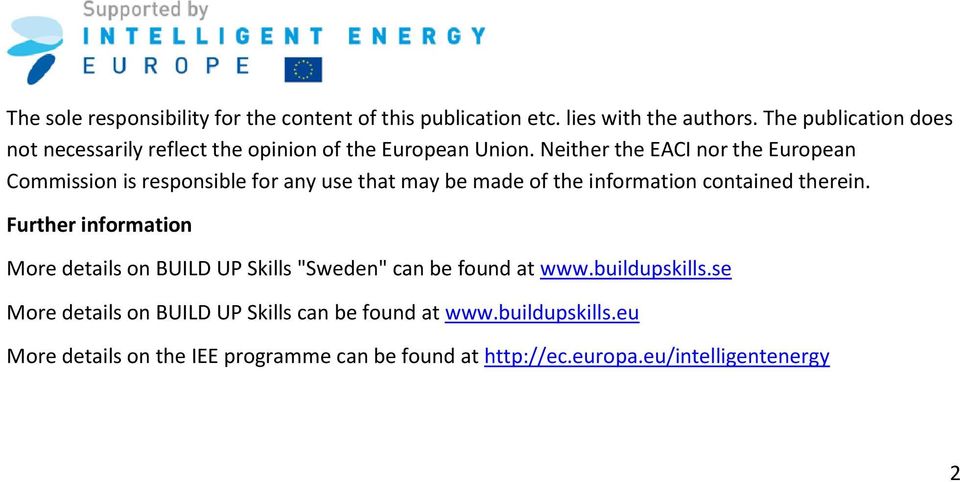 Supported by
INTELLIGENT ENERGY
EUROPE

The sole responsibility for the content of this publication etc. lies with the authors. The publication does not necessarily reflect the opinion of the European Union. Neither the EACI nor the European Commission is responsible for any use that may be made of the information contained therein.

Further information

More details on BUILD UP Skills "Sweden" can be found at www.buildupskills.se

More details on BUILD UP Skills can be found at www.buildupskills.eu

More details on the IEE programme can be found at http://ec.europa.eu/intelligentenergy

2